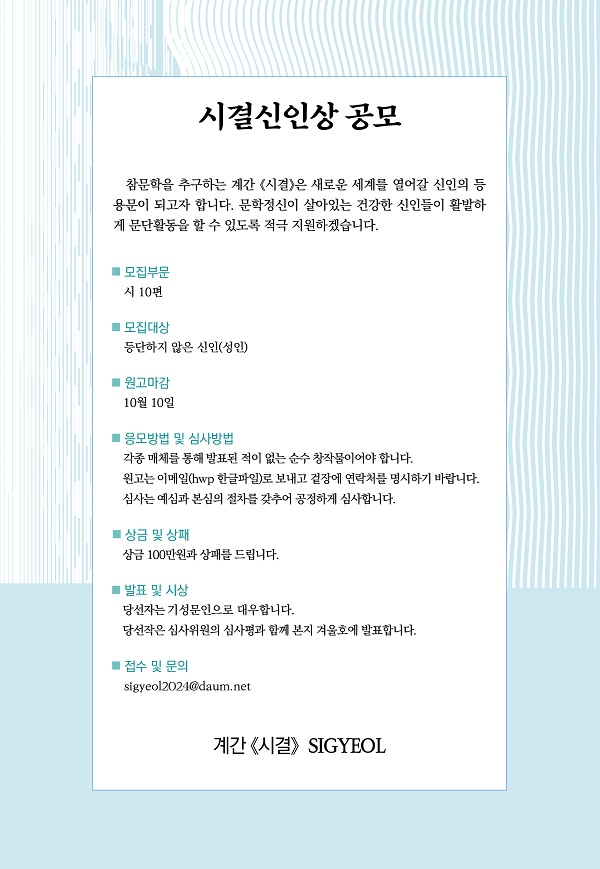 시결신인상 공모

참문학을 추구하는 계간 《시결》은 새로운 세계를 열어갈 신인의 등용문이 되고자 합니다. 문학정신이 살아있는 건강한 신인들이 활발하게 문단활동을 할 수 있도록 적극 지원하겠습니다.

■ 모집부문
시 10편

■ 모집대상
등단하지 않은 신인(성인)

■ 원고마감
10월 10일

■ 응모방법 및 심사방법
각종 매체를 통해 발표된 적이 없는 순수 창작물이어야 합니다.
원고는 이메일(hwp 한글파일)로 보내고 겉장에 연락처를 명시하기 바랍니다.
심사는 예심과 본심의 절차를 갖추어 공정하게 심사합니다.

■ 상금 및 상패
상금 100만원과 상패를 드립니다.

■ 발표 및 시상
당선자는 기성문인으로 대우합니다.
당선작은 심사위원의 심사평과 함께 본지 겨울호에 발표합니다.

■ 접수 및 문의
sigyeol2024@daum.net

계간 《시결》 SIGYEOL